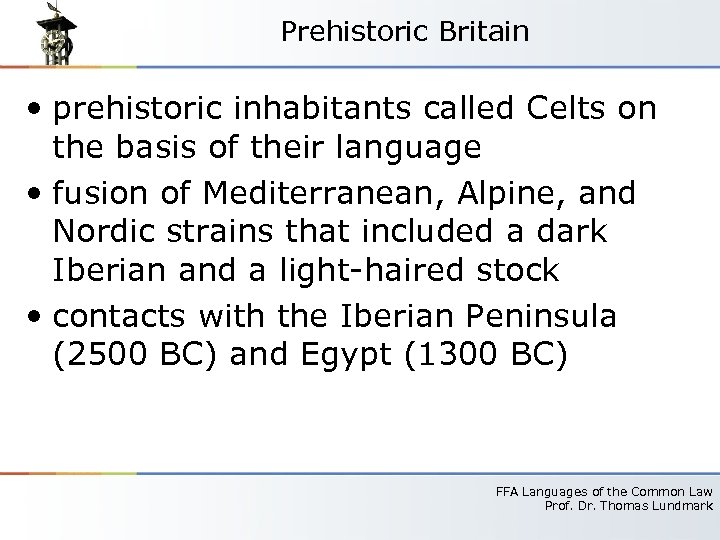 Prehistoric Britain

• prehistoric inhabitants called Celts on the basis of their language

• fusion of Mediterranean, Alpine, and Nordic strains that included a dark Iberian and a light-haired stock

• contacts with the Iberian Peninsula (2500 BC) and Egypt (1300 BC)

FFA Languages of the Common Law
Prof. Dr. Thomas Lundmark